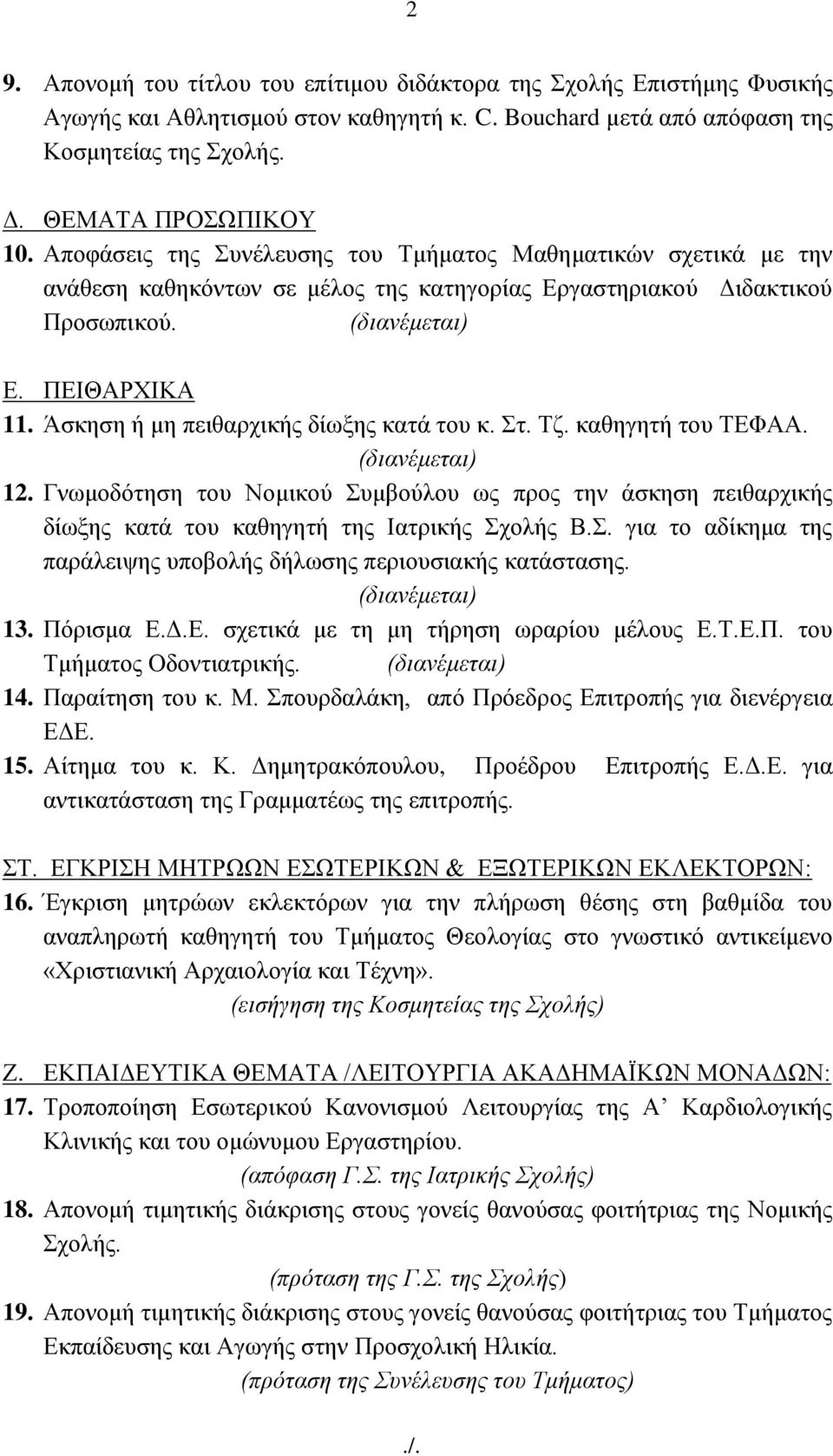 2

9. Απονομή του τίτλου του επίτιμου διδάκτορα της Σχολής Επιστήμης Φυσικής Αγωγής και Αθλητισμού στον καθηγητή κ. C. Bouchard μετά από απόφαση της Κοσμητείας της Σχολής.

Δ. ΘΕΜΑΤΑ ΠΡΟΣΩΠΙΚΟΥ
10. Αποφάσεις της Συνέλευσης του Τμήματος Μαθηματικών σχετικά με την ανάθεση καθηκόντων σε μέλος της κατηγορίας Εργαστηριακού Διδακτικού Προσωπικού. (διανέμεται)

Ε. ΠΕΙΘΑΡΧΙΚΑ
11. Άσκηση ή μη πειθαρχικής δίωξης κατά του κ. Στ. Τζ. καθηγητή του ΤΕΦΑΑ. (διανέμεται)
12. Γνωμοδότηση του Νομικού Συμβούλου ως προς την άσκηση πειθαρχικής δίωξης κατά του καθηγητή της Ιατρικής Σχολής Β.Σ. για το αδίκημα της παράλειψης υποβολής δήλωσης περιουσιακής κατάστασης. (διανέμεται)
13. Πόρισμα Ε.Δ.Ε. σχετικά με τη μη τήρηση ωραρίου μέλους Ε.Τ.Ε.Π. του Τμήματος Οδοντιατρικής. (διανέμεται)
14. Παραίτηση του κ. Μ. Σπουρδαλάκη, από Πρόεδρος Επιτροπής για διενέργεια ΕΔΕ.
15. Αίτημα του κ. Κ. Δημητρακόπουλου, Προέδρου Επιτροπής Ε.Δ.Ε. για αντικατάσταση της Γραμματέως της επιτροπής.

ΣΤ. ΕΓΚΡΙΣΗ ΜΗΤΡΩΩΝ ΕΣΩΤΕΡΙΚΩΝ & ΕΞΩΤΕΡΙΚΩΝ ΕΚΛΕΚΤΟΡΩΝ:
16. Έγκριση μητρώων εκλεκτόρων για την πλήρωση θέσης στη βαθμίδα του αναπληρωτή καθηγητή του Τμήματος Θεολογίας στο γνωστικό αντικείμενο «Χριστιανική Αρχαιολογία και Τέχνη». (εισήγηση της Κοσμητείας της Σχολής)

Ζ. ΕΚΠΑΙΔΕΥΤΙΚΑ ΘΕΜΑΤΑ /ΛΕΙΤΟΥΡΓΙΑ ΑΚΑΔΗΜΑΪΚΩΝ ΜΟΝΑΔΩΝ:
17. Τροποποίηση Εσωτερικού Κανονισμού Λειτουργίας της Α’ Καρδιολογικής Κλινικής και του ομώνυμου Εργαστηρίου. (απόφαση Γ.Σ. της Ιατρικής Σχολής)
18. Απονομή τιμητικής διάκρισης στους γονείς θανούσας φοιτήτριας της Νομικής Σχολής. (πρόταση της Γ.Σ. της Σχολής)
19. Απονομή τιμητικής διάκρισης στους γονείς θανούσας φοιτήτριας του Τμήματος Εκπαίδευσης και Αγωγής στην Προσχολική Ηλικία. (πρόταση της Συνέλευσης του Τμήματος)

./.